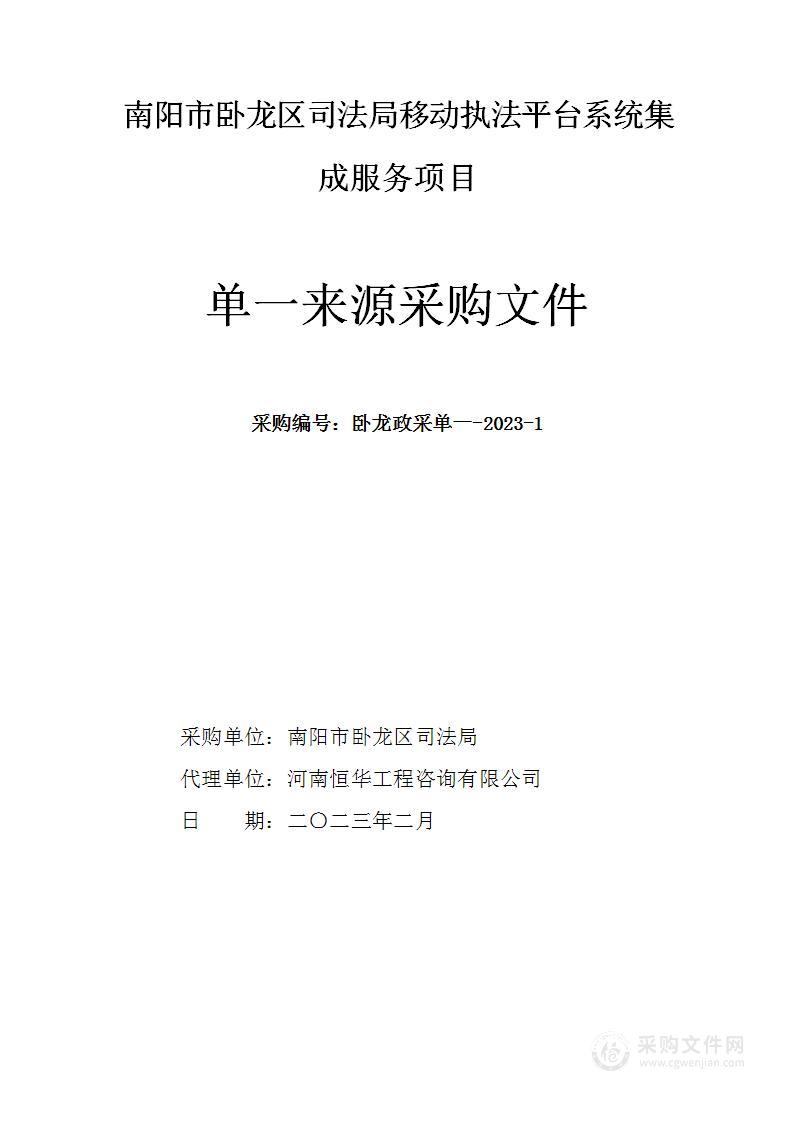 南阳市卧龙区司法局移动执法平台系统集成服务项目

单一来源采购文件

采购编号：卧龙政采单一-2023-1

采购单位：南阳市卧龙区司法局

代理单位：河南恒华工程咨询有限公司

日　　期：二〇二三年二月

采购文件网
www.cgwenjian.com